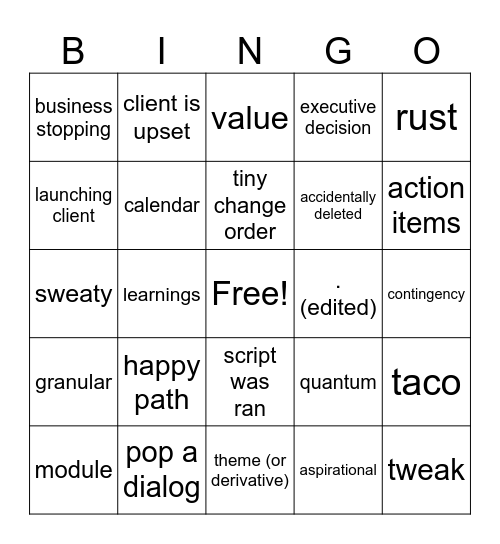 | B | I | N | G | O |
|---|---|---|---|---|
| business stopping | client is upset | value | executive decision | rust |
| launching client | calendar | tiny change order | accidentally deleted | action items |
| sweaty | learnings | Free! | . (edited) | contingency |
| granular | happy path | script was ran | quantum | taco |
| module | pop a dialog | theme (or derivative) | aspirational | tweak |